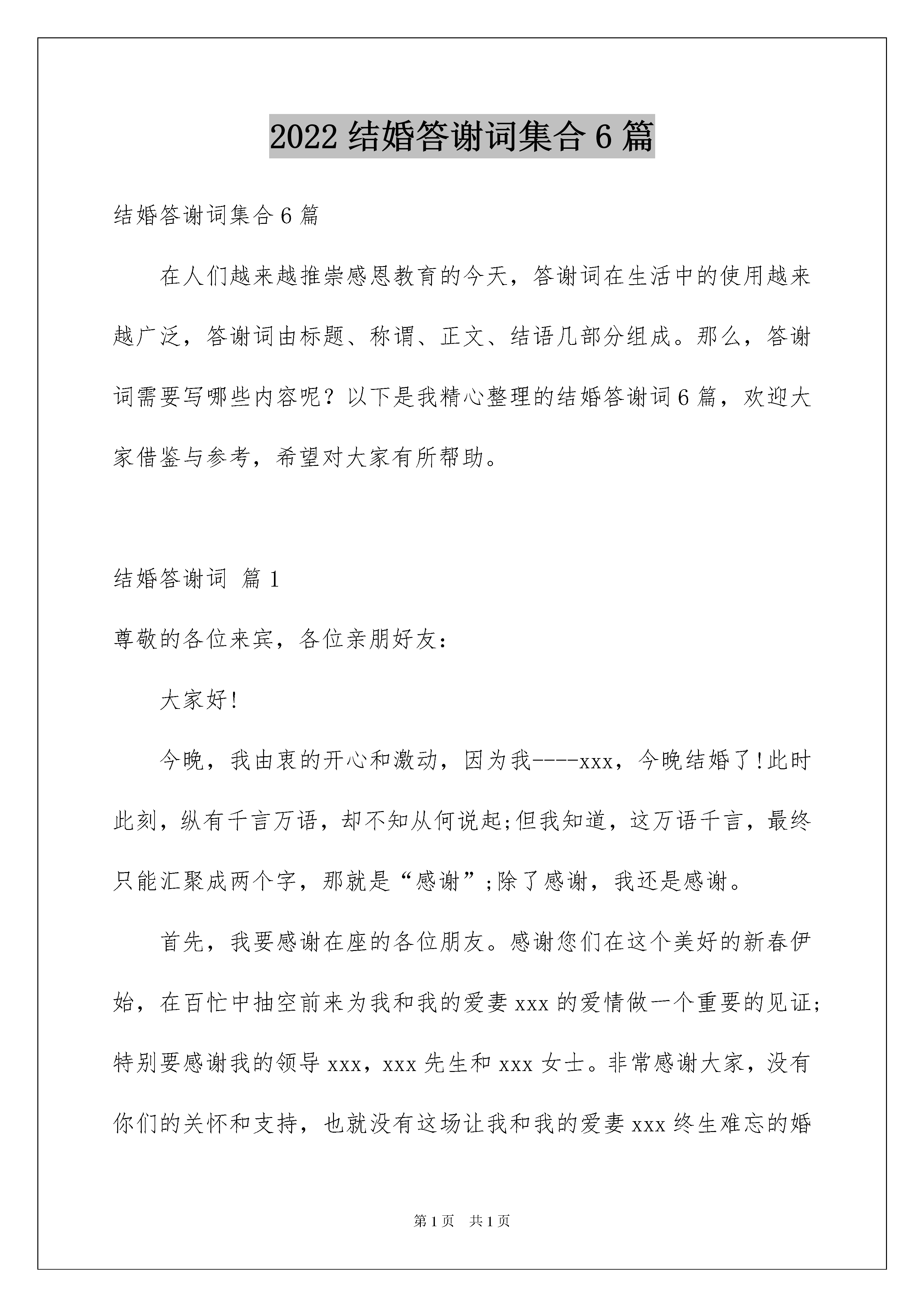 2022 结婚答谢词集合 6 篇

结婚答谢词集合 6 篇

在人们越来越推崇感恩教育的今天，答谢词在生活中的使用越来越广泛，答谢词由标题、称谓、正文、结语几部分组成。那么，答谢词需要写哪些内容呢？以下是我精心整理的结婚答谢词 6 篇，欢迎大家借鉴与参考，希望对大家有所帮助。

结婚答谢词 篇 1

尊敬的各位来宾，各位亲朋好友：

大家好!

今晚，我由衷的开心和激动，因为我----xxx，今晚结婚了!此时此刻，纵有千言万语，却不知从何说起;但我知道，这万语千言，最终只能汇聚成两个字，那就是“感谢”;除了感谢，我还是感谢。

首先，我要感谢在座的各位朋友。感谢您们在这个美好的新春伊始，在百忙中抽空前来为我和我的爱妻 xxx 的爱情做一个重要的见证;特别要感谢我的领导 xxx，xxx 先生和 xxx 女士。非常感谢大家，没有你们的关怀和支持，也就没有这场让我和我的爱妻 xxx 终生难忘的婚

第 1 页 共 1 页